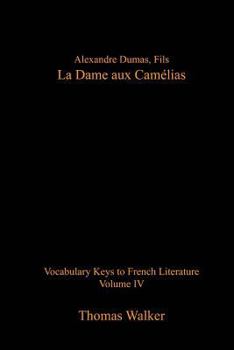 Alexandre Dumas, Fils
La Dame aux Camélias

Vocabulary Keys to French Literature
Volume IV

Thomas Walker